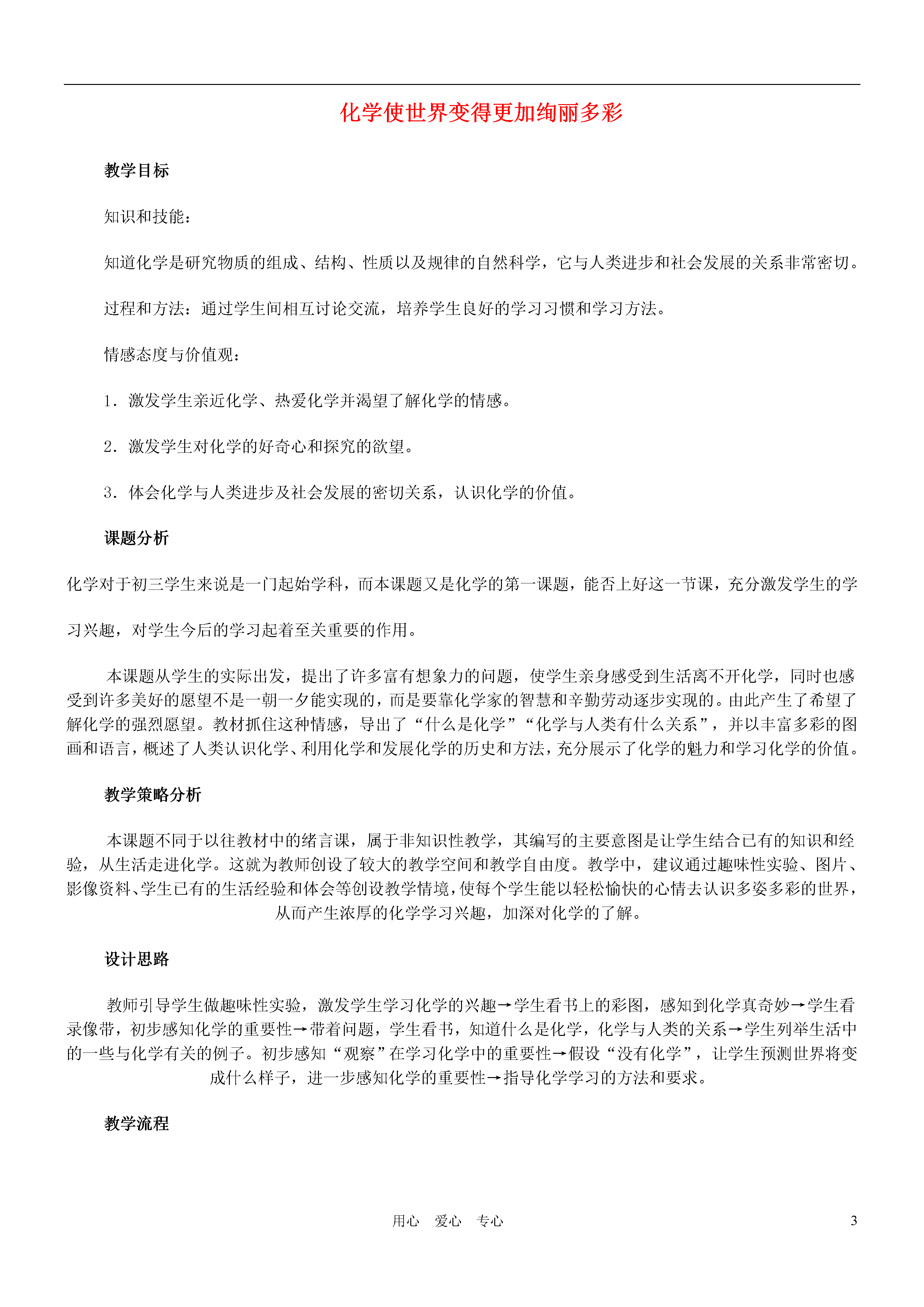 化学使世界变得更加绚丽多彩

教学目标

知识和技能：

知道化学是研究物质的组成、结构、性质以及规律的自然科学，它与人类进步和社会发展的关系非常密切。

过程和方法：通过学生间相互讨论交流，培养学生良好的学习习惯和学习方法。

情感态度与价值观：

1．激发学生亲近化学、热爱化学并渴望了解化学的情感。

2．激发学生对化学的好奇心和探究的欲望。

3．体会化学与人类进步及社会发展的密切关系，认识化学的价值。

课题分析

化学对于初三学生来说是一门起始学科，而本课题又是化学的第一课题，能否上好这一节课，充分激发学生的学习兴趣，对学生今后的学习起着至关重要的作用。

本课题从学生的实际出发，提出了许多富有想象力的问题，使学生亲身感受到生活离不开化学，同时也感受到许多美好的愿望不是一朝一夕能实现的，而是要靠化学家的智慧和辛勤劳动逐步实现的。由此产生了希望了解化学的强烈愿望。教材抓住这种情感，导出了“什么是化学”“化学与人类有什么关系”，并以丰富多彩的图画和语言，概述了人类认识化学、利用化学和发展化学的历史和方法，充分展示了化学的魅力和学习化学的价值。

教学策略分析

本课题不同于以往教材中的绪言课，属于非知识性教学，其编写的主要意图是让学生结合已有的知识和经验，从生活走进化学。这就为教师创设了较大的教学空间和教学自由度。教学中，建议通过趣味性实验、图片、影像资料、学生已有的生活经验和体会等创设教学情境，使每个学生能以轻松愉快的心情去认识多姿多彩的世界，从而产生浓厚的化学学习兴趣，加深对化学的了解。

设计思路

教师引导学生做趣味性实验，激发学生学习化学的兴趣→学生看书上的彩图，感知到化学真奇妙→学生看录像带，初步感知化学的重要性→带着问题，学生看书，知道什么是化学，化学与人类的关系→学生列举生活中的一些与化学有关的例子。初步感知“观察”在学习化学中的重要性→假设“没有化学”，让学生预测世界将变成什么样子，进一步感知化学的重要性→指导化学学习的方法和要求。

教学流程

用心　爱心　专心　3